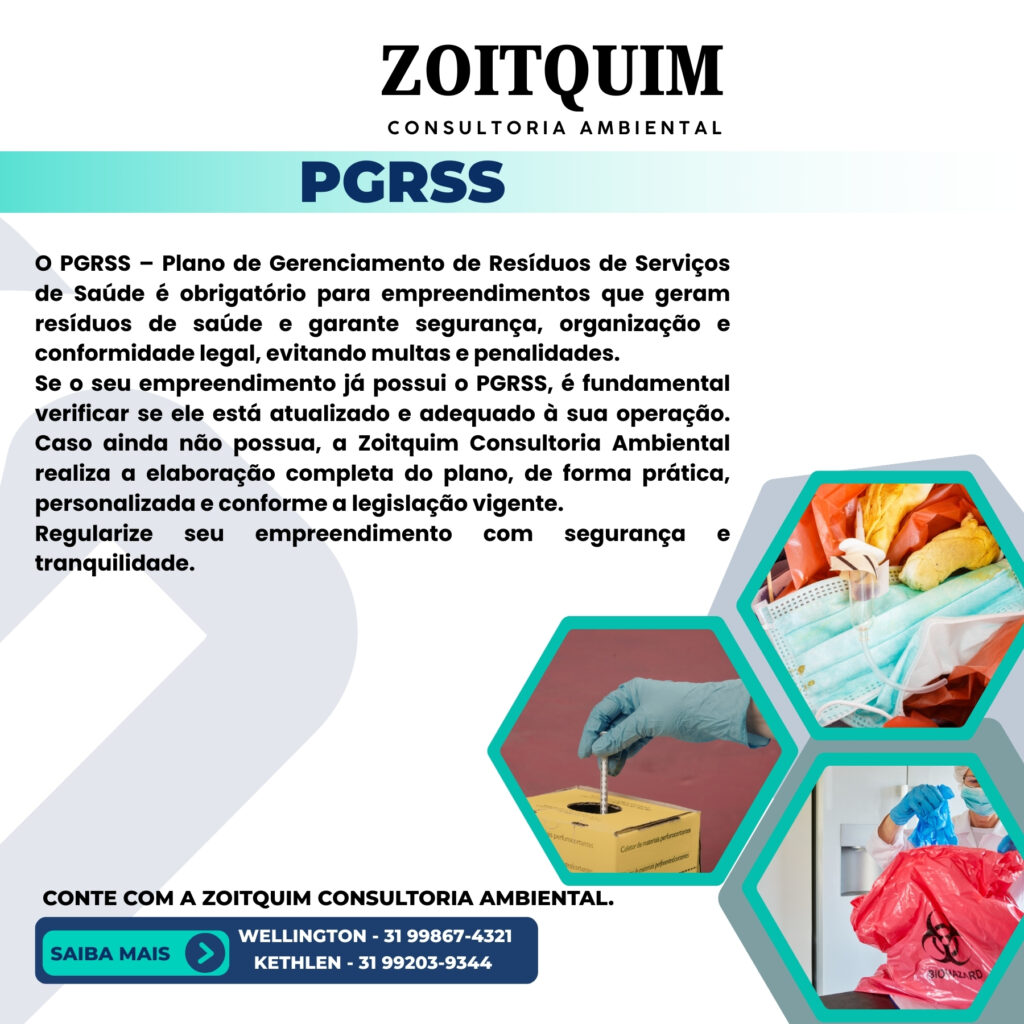 ZOITQUIM
CONSULTORIA AMBIENTAL

PGRSS

O PGRSS – Plano de Gerenciamento de Resíduos de Serviços de Saúde é obrigatório para empreendimentos que geram resíduos de saúde e garante segurança, organização e conformidade legal, evitando multas e penalidades.
Se o seu empreendimento já possui o PGRSS, é fundamental verificar se ele está atualizado e adequado à sua operação. Caso ainda não possua, a Zoitquim Consultoria Ambiental realiza a elaboração completa do plano, de forma prática, personalizada e conforme a legislação vigente.
Regularize seu empreendimento com segurança e tranquilidade.

CONTE COM A ZOITQUIM CONSULTORIA AMBIENTAL.

SAIBA MAIS
WELLINGTON - 31 99867-4321
KETHLEN - 31 99203-9344